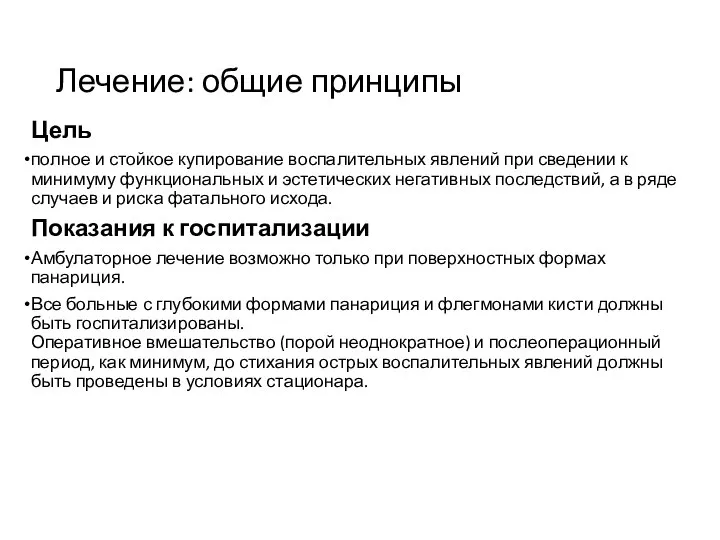 Лечение: общие принципы

Цель

•полное и стойкое купирование воспалительных явлений при сведении к минимуму функциональных и эстетических негативных последствий, а в ряде случаев и риска фатального исхода.

Показания к госпитализации

•Амбулаторное лечение возможно только при поверхностных формах панариция.

•Все больные с глубокими формами панариция и флегмонами кисти должны быть госпитализированы.
Оперативное вмешательство (порой неоднократное) и послеоперационный период, как минимум, до стихания острых воспалительных явлений должны быть проведены в условиях стационара.